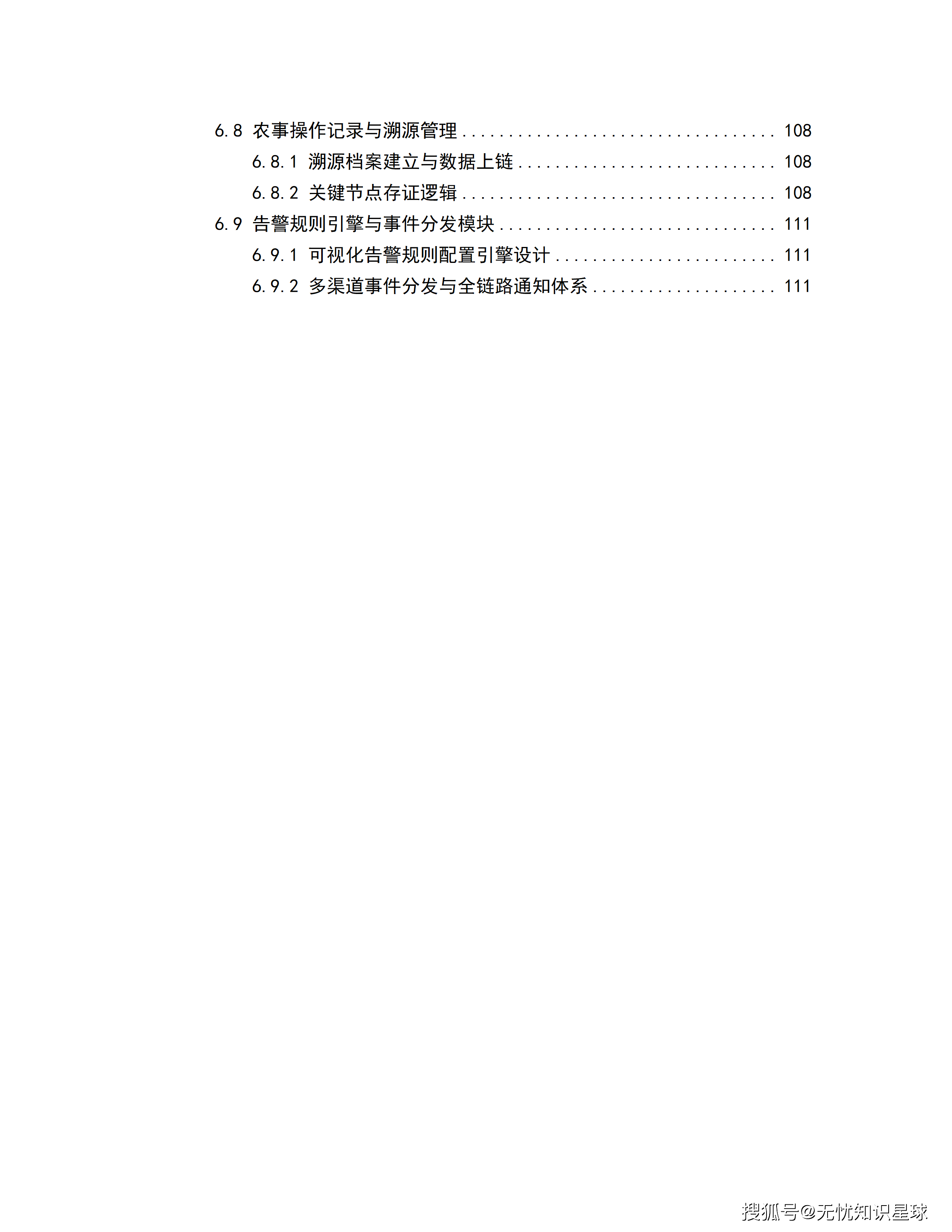 6.8 农事操作记录与溯源管理 108

6.8.1 溯源档案建立与数据上链 108

6.8.2 关键节点存证逻辑 108

6.9 告警规则引擎与事件分发模块 111

6.9.1 可视化告警规则配置引擎设计 111

6.9.2 多渠道事件分发与全链路通知体系 111

搜狐号@无忧知识星球